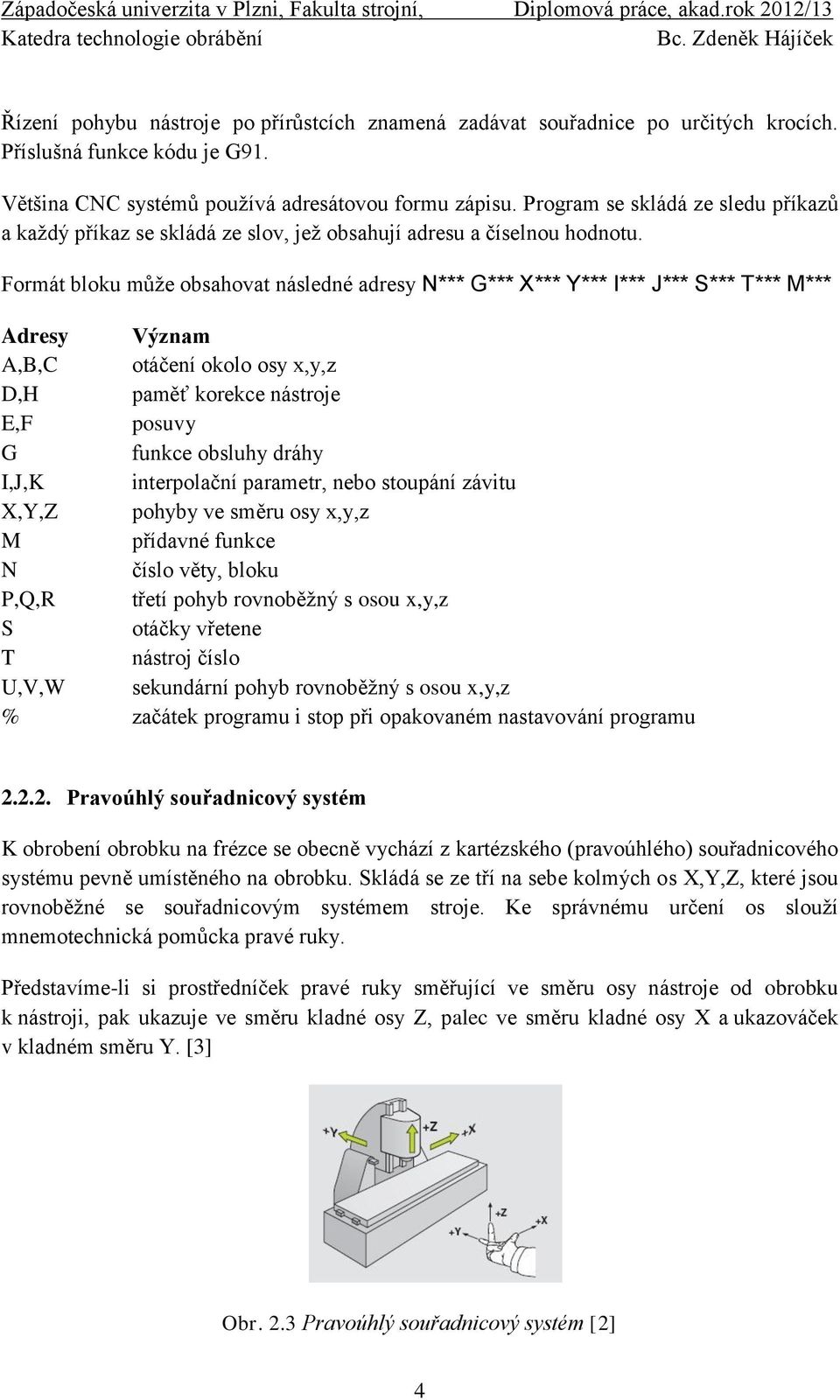 Západočeská univerzita v Plzni, Fakulta strojní, Diplomová práce, akad.rok 2012/13
Katedra technologie obrábění Bc. Zdeněk Hájíček

Řízení pohybu nástroje po přírůstcích znamená zadávat souřadnice po určitých krocích. Příslušná funkce kódu je G91.

Většina CNC systémů používá adresátovou formu zápisu. Program se skládá ze sledu příkazů a každý příkaz se skládá ze slov, jež obsahují adresu a číselnou hodnotu.

Formát bloku může obsahovat následné adresy N*** G*** X*** Y*** I*** J*** S*** T*** M***

| Adresy | Význam |
|---|---|
| A,B,C | otáčení okolo osy x,y,z |
| D,H | paměť korekce nástroje |
| E,F | posuvy |
| G | funkce obsluhy dráhy |
| I,J,K | interpolační parametr, nebo stoupání závitu |
| X,Y,Z | pohyby ve směru osy x,y,z |
| M | přídavné funkce |
| N | číslo věty, bloku |
| P,Q,R | třetí pohyb rovnoběžný s osou x,y,z |
| S | otáčky vřetene |
| T | nástroj číslo |
| U,V,W | sekundární pohyb rovnoběžný s osou x,y,z |
| % | začátek programu i stop při opakovaném nastavování programu |

2.2.2. Pravoúhlý souřadnicový systém

K obrobení obrobku na frézce se obecně vychází z kartézského (pravoúhlého) souřadnicového systému pevně umístěného na obrobku. Skládá se ze tří na sebe kolmých os X,Y,Z, které jsou rovnoběžné se souřadnicovým systémem stroje. Ke správnému určení os slouží mnemotechnická pomůcka pravé ruky.

Představíme-li si prostředníček pravé ruky směřující ve směru osy nástroje od obrobku k nástroji, pak ukazuje ve směru kladné osy Z, palec ve směru kladné osy X a ukazováček v kladném směru Y. [3]

+Y +Z +X +Z +Y +X

Obr. 2.3 Pravoúhlý souřadnicový systém [2]

4